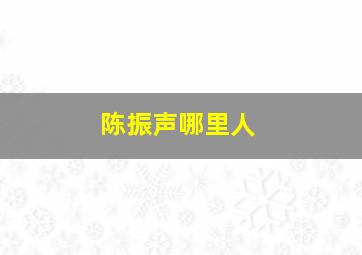 陈振声哪里人